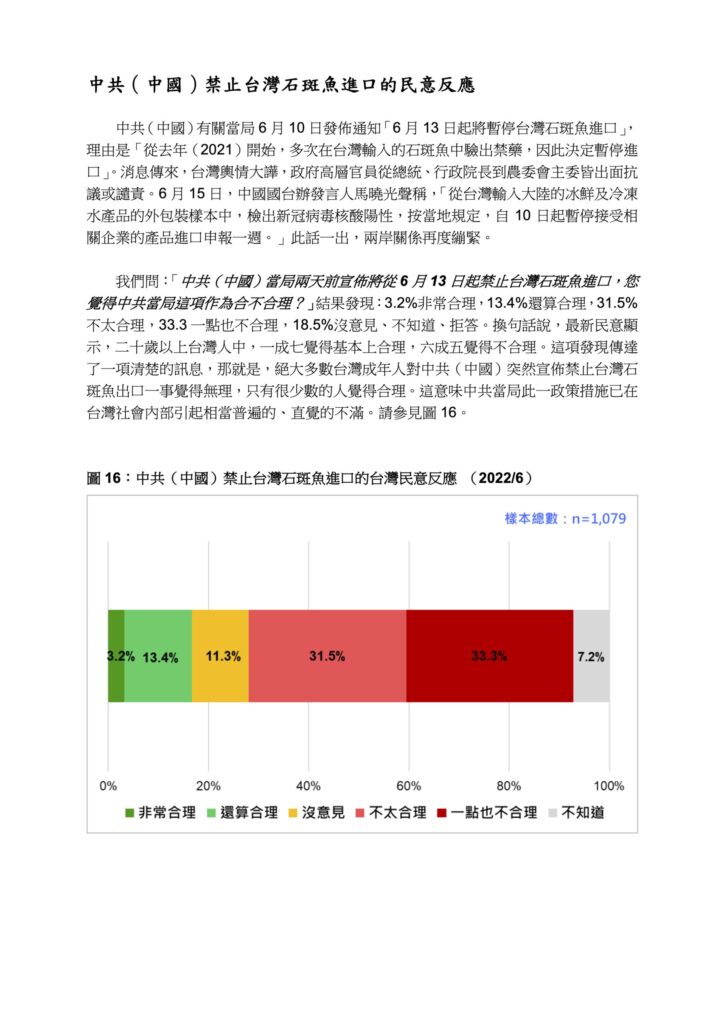 中共（中國）禁止台灣石斑魚進口的民意反應

中共（中國）有關當局 6 月 10 日發佈通知「6 月 13 日起將暫停台灣石斑魚進口」，理由是「從去年（2021）開始，多次在台灣輸入的石斑魚中驗出禁藥，因此決定暫停進口」。消息傳來，台灣輿情大譁，政府高層官員從總統、行政院長到農委會主委皆出面抗議或譴責。6 月 15 日，中國國台辦發言人馬曉光聲稱，「從台灣輸入大陸的冰鮮及冷凍水產品的外包裝樣本中，檢出新冠病毒核酸陽性，按當地規定，自 10 日起暫停接受相關企業的產品進口申報一週。」此話一出，兩岸關係再度繃緊。

我們問：「中共（中國）當局兩天前宣佈將從 6 月 13 日起禁止台灣石斑魚進口，您覺得中共當局這項作為合不合理？」結果發現：3.2%非常合理，13.4%還算合理，31.5%不太合理，33.3 一點也不合理，18.5%沒意見、不知道、拒答。換句話說，最新民意顯示，二十歲以上台灣人中，一成七覺得基本上合理，六成五覺得不合理。這項發現傳達了一項清楚的訊息，那就是，絕大多數台灣成年人對中共（中國）突然宣佈禁止台灣石斑魚出口一事覺得無理，只有很少數的人覺得合理。這意味中共當局此一政策措施已在台灣社會內部引起相當普遍的、直覺的不滿。請參見圖 16。

圖 16：中共（中國）禁止台灣石斑魚進口的台灣民意反應 （2022/6）

樣本總數：n=1,079

3.2% 13.4% 11.3% 31.5% 33.3% 7.2%

0% 20% 40% 60% 80% 100%

非常合理 還算合理 沒意見 不太合理 一點也不合理 不知道